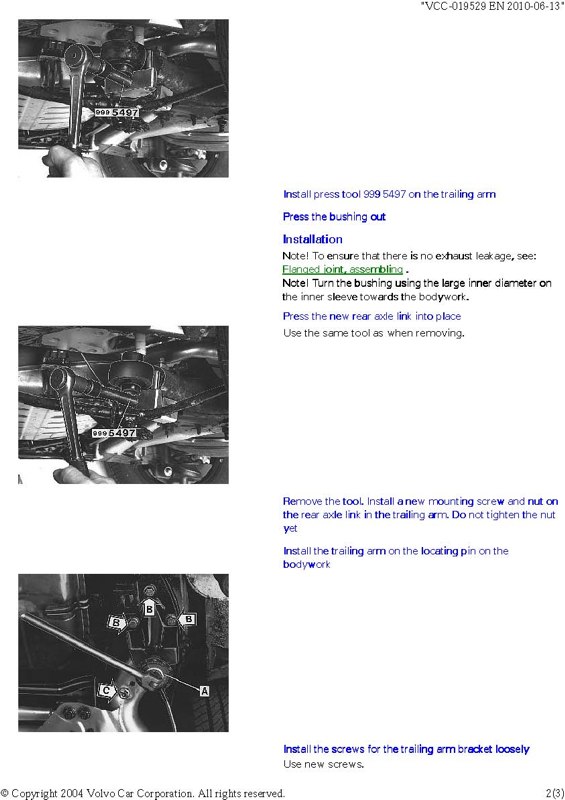 "VCC-019529 EN 2010-06-13"

999 5497

Install press tool 999 5497 on the trailing arm

Press the bushing out

Installation

Note! To ensure that there is no exhaust leakage, see: Flanged joint, assembling .

Note! Turn the bushing using the large inner diameter on the inner sleeve towards the bodywork.

Press the new rear axle link into place

Use the same tool as when removing.

999 5497

Remove the tool. Install a new mounting screw and nut on the rear axle link in the trailing arm. Do not tighten the nut yet

Install the trailing arm on the locating pin on the bodywork

B
B
B
C
A

Install the screws for the trailing arm bracket loosely

Use new screws.

© Copyright 2004 Volvo Car Corporation. All rights reserved.

2(3)